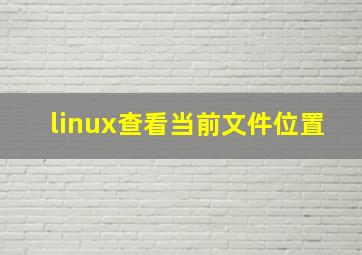 linux查看当前文件位置